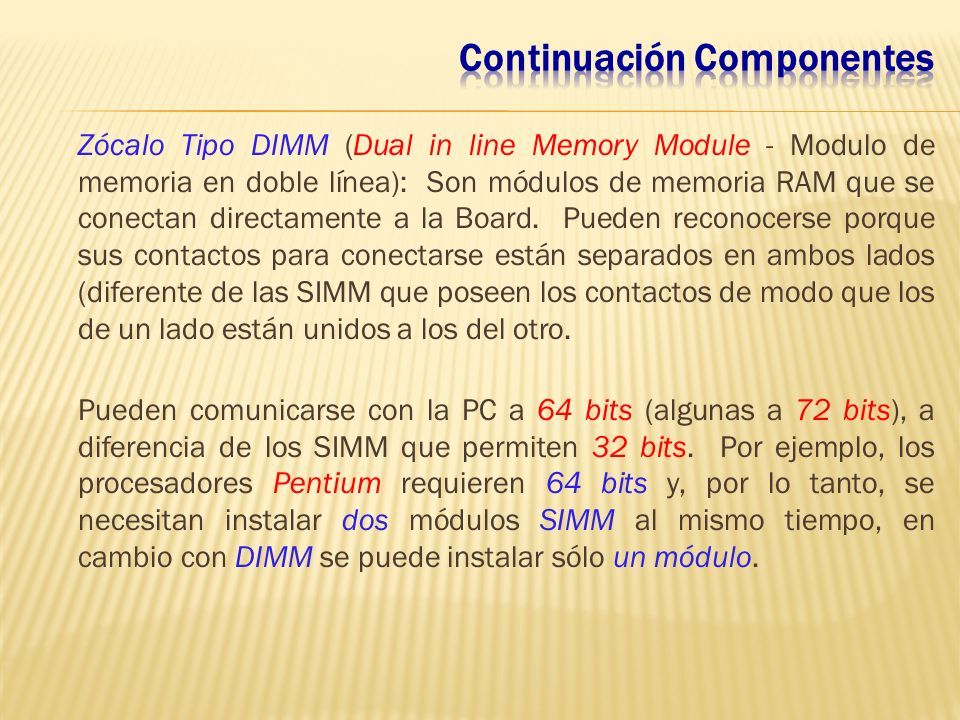 Continuación Componentes

Zócalo Tipo DIMM (Dual in line Memory Module - Modulo de memoria en doble línea): Son módulos de memoria RAM que se conectan directamente a la Board. Pueden reconocerse porque sus contactos para conectarse están separados en ambos lados (diferente de las SIMM que poseen los contactos de modo que los de un lado están unidos a los del otro.

Pueden comunicarse con la PC a 64 bits (algunas a 72 bits), a diferencia de los SIMM que permiten 32 bits. Por ejemplo, los procesadores Pentium requieren 64 bits y, por lo tanto, se necesitan instalar dos módulos SIMM al mismo tiempo, en cambio con DIMM se puede instalar sólo un módulo.